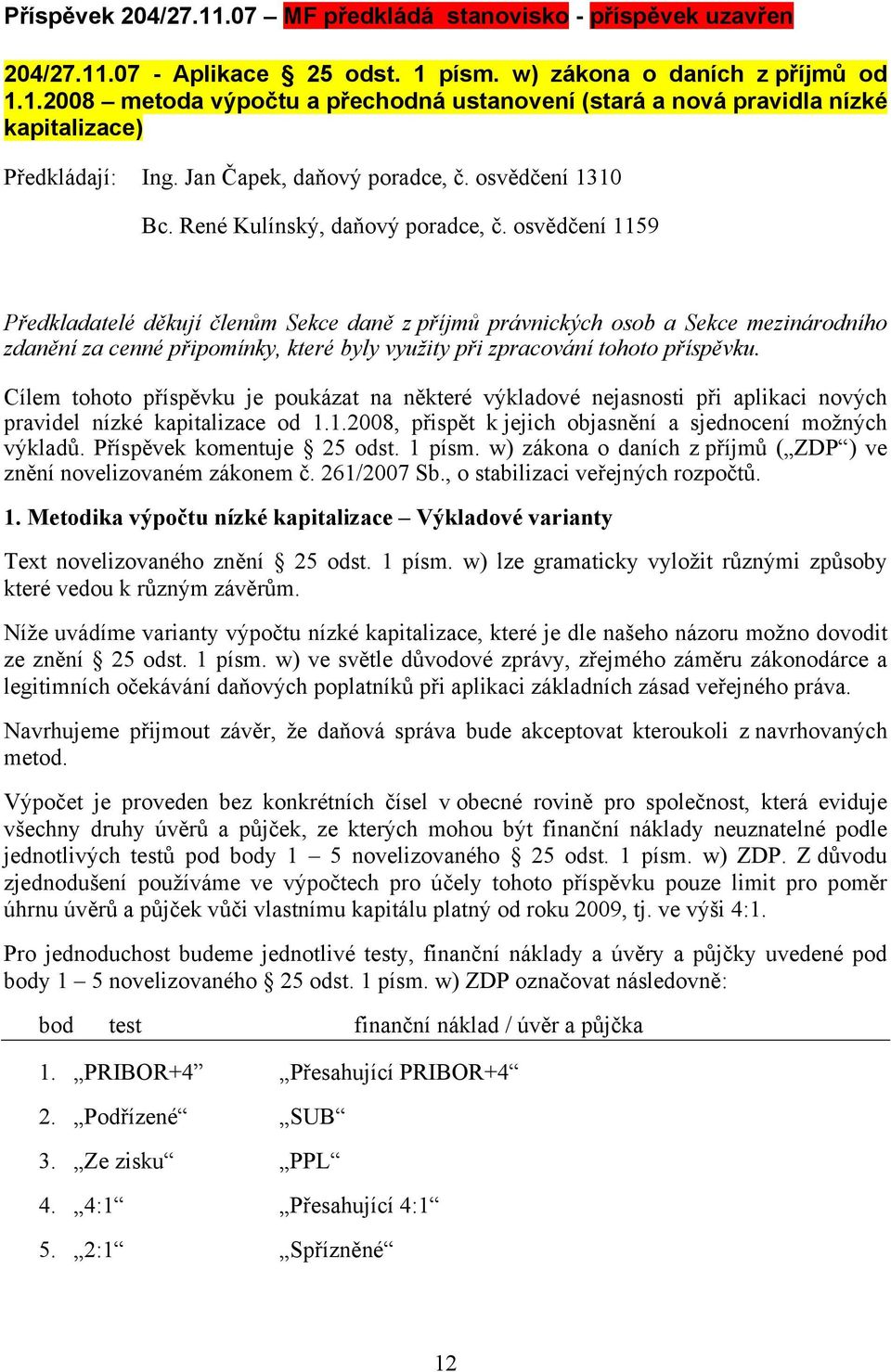 Příspěvek 204/27.11.07 – MF předkládá stanovisko - příspěvek uzavřen

204/27.11.07 - Aplikace § 25 odst. 1 písm. w) zákona o daních z příjmů od 1.1.2008 – metoda výpočtu a přechodná ustanovení (stará a nová pravidla nízké kapitalizace)

Předkládají: Ing. Jan Čapek, daňový poradce, č. osvědčení 1310

Bc. René Kulínský, daňový poradce, č. osvědčení 1159

Předkladatelé děkují členům Sekce daně z příjmů právnických osob a Sekce mezinárodního zdanění za cenné připomínky, které byly využity při zpracování tohoto příspěvku.

Cílem tohoto příspěvku je poukázat na některé výkladové nejasnosti při aplikaci nových pravidel nízké kapitalizace od 1.1.2008, přispět k jejich objasnění a sjednocení možných výkladů. Příspěvek komentuje § 25 odst. 1 písm. w) zákona o daních z příjmů („ZDP“) ve znění novelizovaném zákonem č. 261/2007 Sb., o stabilizaci veřejných rozpočtů.

1. Metodika výpočtu nízké kapitalizace – Výkladové varianty

Text novelizovaného znění § 25 odst. 1 písm. w) lze gramaticky vyložit různými způsoby které vedou k různým závěrům.

Níže uvádíme varianty výpočtu nízké kapitalizace, které je dle našeho názoru možno dovodit ze znění § 25 odst. 1 písm. w) ve světle důvodové zprávy, zřejmého záměru zákonodárce a legitimních očekávání daňových poplatníků při aplikaci základních zásad veřejného práva.

Navrhujeme přijmout závěr, že daňová správa bude akceptovat kteroukoli z navrhovaných metod.

Výpočet je proveden bez konkrétních čísel v obecné rovině pro společnost, která eviduje všechny druhy úvěrů a půjček, ze kterých mohou být finanční náklady neuznatelné podle jednotlivých testů pod body 1 – 5 novelizovaného § 25 odst. 1 písm. w) ZDP. Z důvodu zjednodušení používáme ve výpočtech pro účely tohoto příspěvku pouze limit pro poměr úhrnu úvěrů a půjček vůči vlastnímu kapitálu platný od roku 2009, tj. ve výši 4:1.

Pro jednoduchost budeme jednotlivé testy, finanční náklady a úvěry a půjčky uvedené pod body 1 – 5 novelizovaného § 25 odst. 1 písm. w) ZDP označovat následovně:

| bod | test | finanční náklad / úvěr a půjčka |
|---|---|---|
| 1. | „PRIBOR+4” | „Přesahující PRIBOR+4“ |
| 2. | „Podřízené“ | „SUB“ |
| 3. | „Ze zisku“ | „PPL“ |
| 4. | „4:1“ | „Přesahující 4:1“ |
| 5. | „2:1“ | „Spřízněné“ |

12